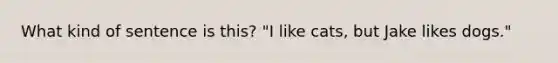 What kind of sentence is this? "I like cats, but Jake likes dogs."